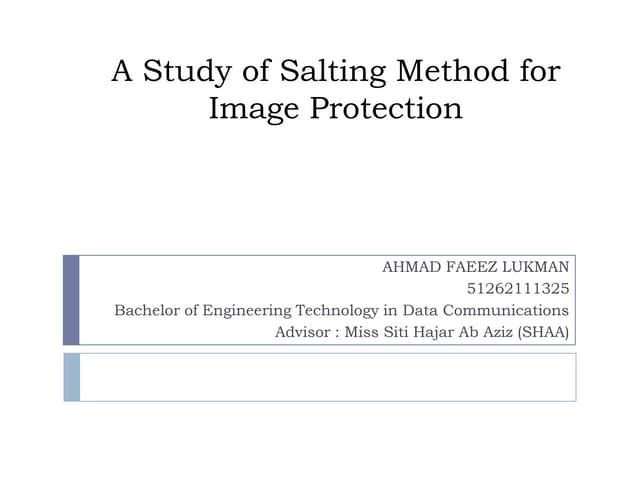 A Study of Salting Method for Image Protection

AHMAD FAEEZ LUKMAN
51262111325
Bachelor of Engineering Technology in Data Communications
Advisor : Miss Siti Hajar Ab Aziz (SHAA)